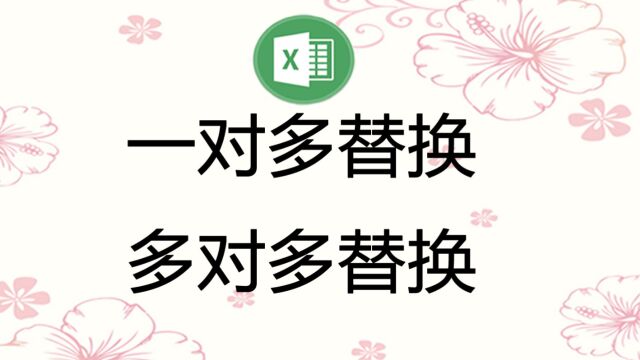 X

一对多替换

多对多替换